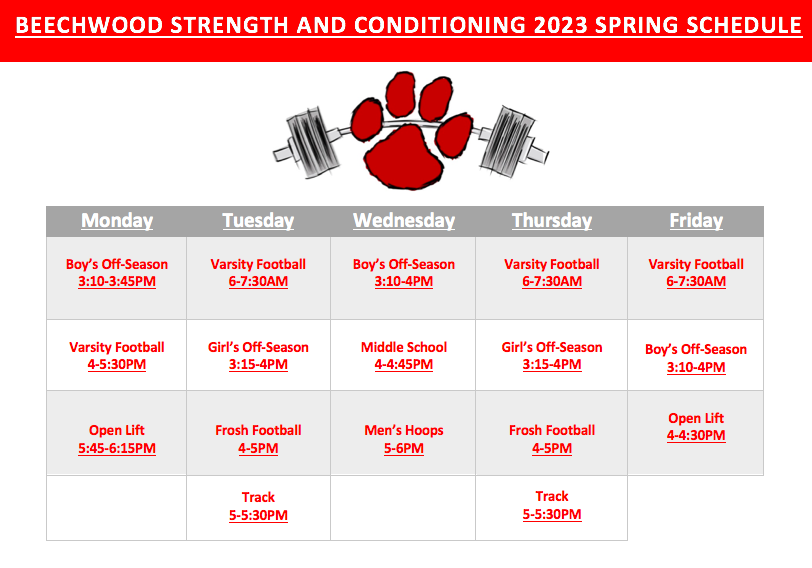 BEECHWOOD STRENGTH AND CONDITIONING 2023 SPRING SCHEDULE

| Monday | Tuesday | Wednesday | Thursday | Friday |
|---|---|---|---|---|
| Boy's Off-Season 3:10-3:45PM | Varsity Football 6-7:30AM | Boy's Off-Season 3:10-4PM | Varsity Football 6-7:30AM | Varsity Football 6-7:30AM |
| Varsity Football 4-5:30PM | Girl's Off-Season 3:15-4PM | Middle School 4-4:45PM | Girl's Off-Season 3:15-4PM | Boy's Off-Season 3:10-4PM |
| Open Lift 5:45-6:15PM | Frosh Football 4-5PM | Men's Hoops 5-6PM | Frosh Football 4-5PM | Open Lift 4-4:30PM |
| | Track 5-5:30PM | | Track 5-5:30PM | |